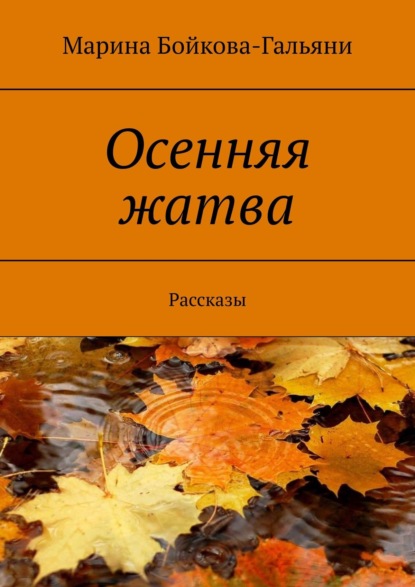 Марина Бойкова-Гальяни

Осенняя жатва

Рассказы